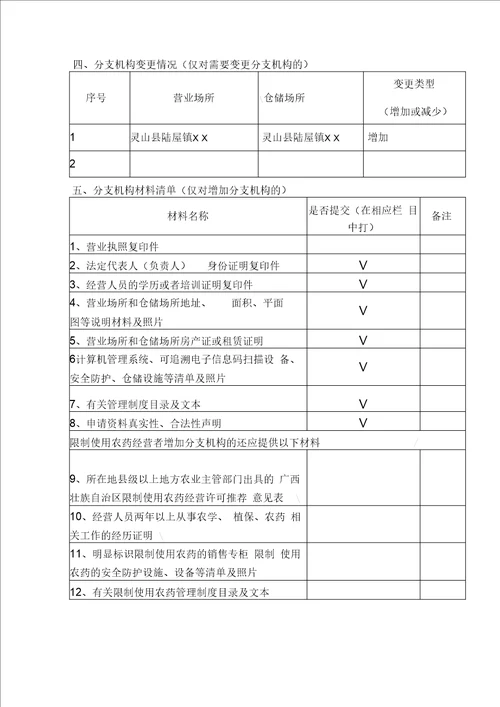 四、分支机构变更情况（仅对需要变更分支机构的）

| 序号 | 营业场所 | 仓储场所 | 变更类型（增加或减少） |
|---|---|---|---|
| 1 | 灵山县陆屋镇x x | 灵山县陆屋镇x x | 增加 |
| 2 | | | |

五、分支机构材料清单（仅对增加分支机构的）

| 材料名称 | 是否提交（在相应栏 目中打） | 备注 |
|---|---|---|
| 1、营业执照复印件 | | |
| 2、法定代表人（负责人） 身份证明复印件 | V | |
| 3、经营人员的学历或者培训证明复印件 | V | |
| 4、营业场所和仓储场所地址、 面积、平面图等说明材料及照片 | V | |
| 5、营业场所和仓储场所房产证或租赁证明 | V | |
| 6计算机管理系统、可追溯电子信息码扫描设 备、安全防护、仓储设施等清单及照片 | V | |
| 7、有关管理制度目录及文本 | V | |
| 8、申请资料真实性、合法性声明 | V | |
| 限制使用农药经营者增加分支机构的还应提供以下材料 | | |
| 9、所在地县级以上地方农业主管部门出具的 广西壮族自治区限制使用农药经营许可推荐 意见表 | | |
| 10、经营人员两年以上从事农学、 植保、农药 相关工作的经历证明 | | |
| 11、明显标识限制使用农药的销售专柜 限制 使用农药的安全防护设施、设备等清单及照片 | | |
| 12、有关限制使用农药管理制度目录及文本 | | |